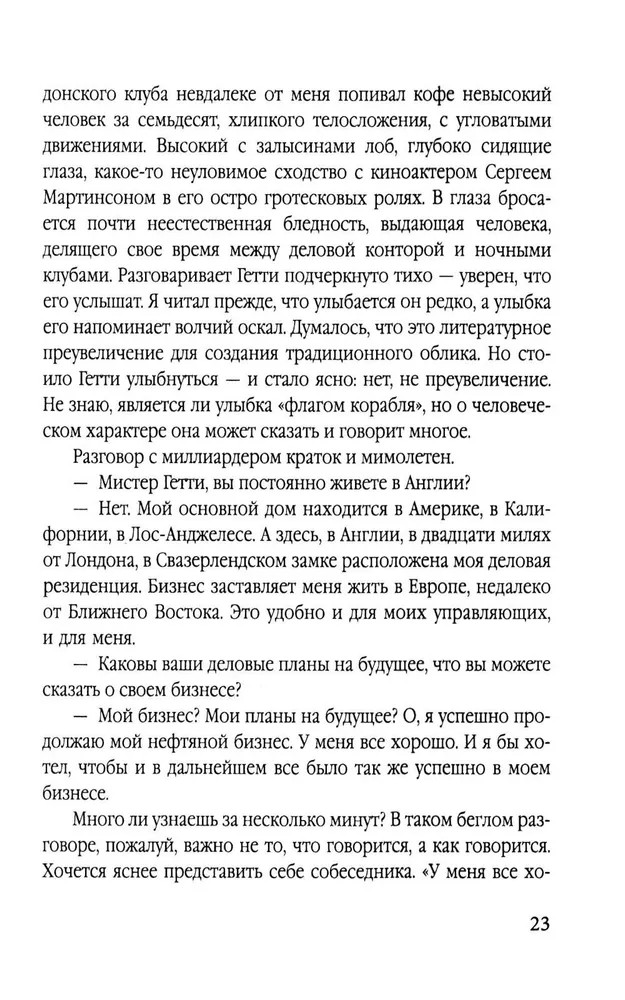 донского клуба невдалеке от меня попивал кофе невысокий человек за семьдесят, хлипкого телосложения, с угловатыми движениями. Высокий с залысинами лоб, глубоко сидящие глаза, какое-то неуловимое сходство с киноактером Сергеем Мартинсоном в его остро гротесковых ролях. В глаза бросается почти неестественная бледность, выдающая человека, делящего свое время между деловой конторой и ночными клубами. Разговаривает Гетти подчеркнуто тихо — уверен, что его услышат. Я читал прежде, что улыбается он редко, а улыбка его напоминает волчий оскал. Думалось, что это литературное преувеличение для создания традиционного облика. Но стоило Гетти улыбнуться — и стало ясно: нет, не преувеличение. Не знаю, является ли улыбка «флагом корабля», но о человеческом характере она может сказать и говорит многое.

Разговор с миллиардером краток и мимолетен.

— Мистер Гетти, вы постоянно живете в Англии?

— Нет. Мой основной дом находится в Америке, в Калифорнии, в Лос-Анджелесе. А здесь, в Англии, в двадцати милях от Лондона, в Свазерлендском замке расположена моя деловая резиденция. Бизнес заставляет меня жить в Европе, недалеко от Ближнего Востока. Это удобно и для моих управляющих, и для меня.

— Каковы ваши деловые планы на будущее, что вы можете сказать о своем бизнесе?

— Мой бизнес? Мои планы на будущее? О, я успешно продолжаю мой нефтяной бизнес. У меня все хорошо. И я бы хотел, чтобы и в дальнейшем все было так же успешно в моем бизнесе.

Много ли узнаешь за несколько минут? В таком беглом разговоре, пожалуй, важно не то, что говорится, а как говорится. Хочется яснее представить себе собеседника. «У меня все хо-

23